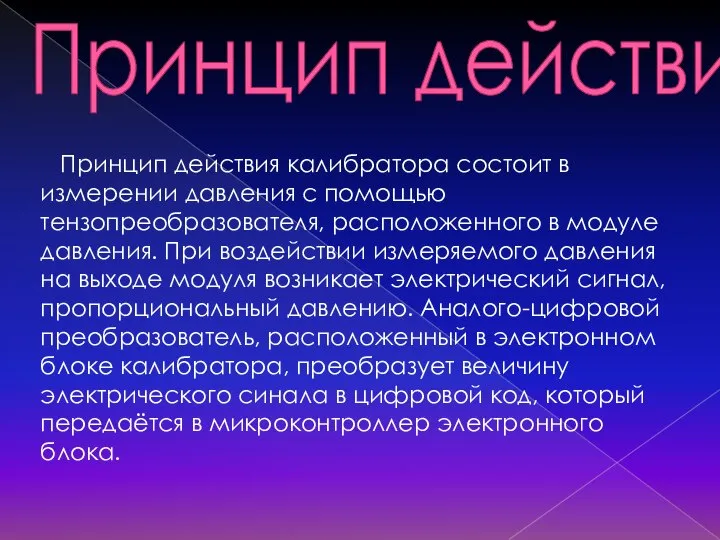 Принцип действи

Принцип действия калибратора состоит в измерении давления с помощью тензопреобразователя, расположенного в модуле давления. При воздействии измеряемого давления на выходе модуля возникает электрический сигнал, пропорциональный давлению. Аналого-цифровой преобразователь, расположенный в электронном блоке калибратора, преобразует величину электрического синала в цифровой код, который передаётся в микроконтроллер электронного блока.